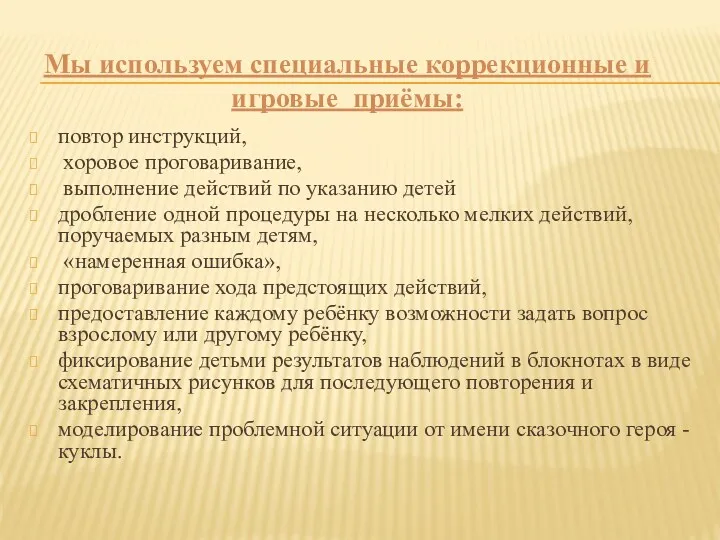 Мы используем специальные коррекционные и игровые  приёмы:

повтор инструкций,

хоровое проговаривание,

выполнение действий по указанию детей

дробление одной процедуры на несколько мелких действий, поручаемых разным детям,

«намеренная ошибка»,

проговаривание хода предстоящих действий,

предоставление каждому ребёнку возможности задать вопрос взрослому или другому ребёнку,

фиксирование детьми результатов наблюдений в блокнотах в виде схематичных рисунков для последующего повторения и закрепления,

моделирование проблемной ситуации от имени сказочного героя - куклы.